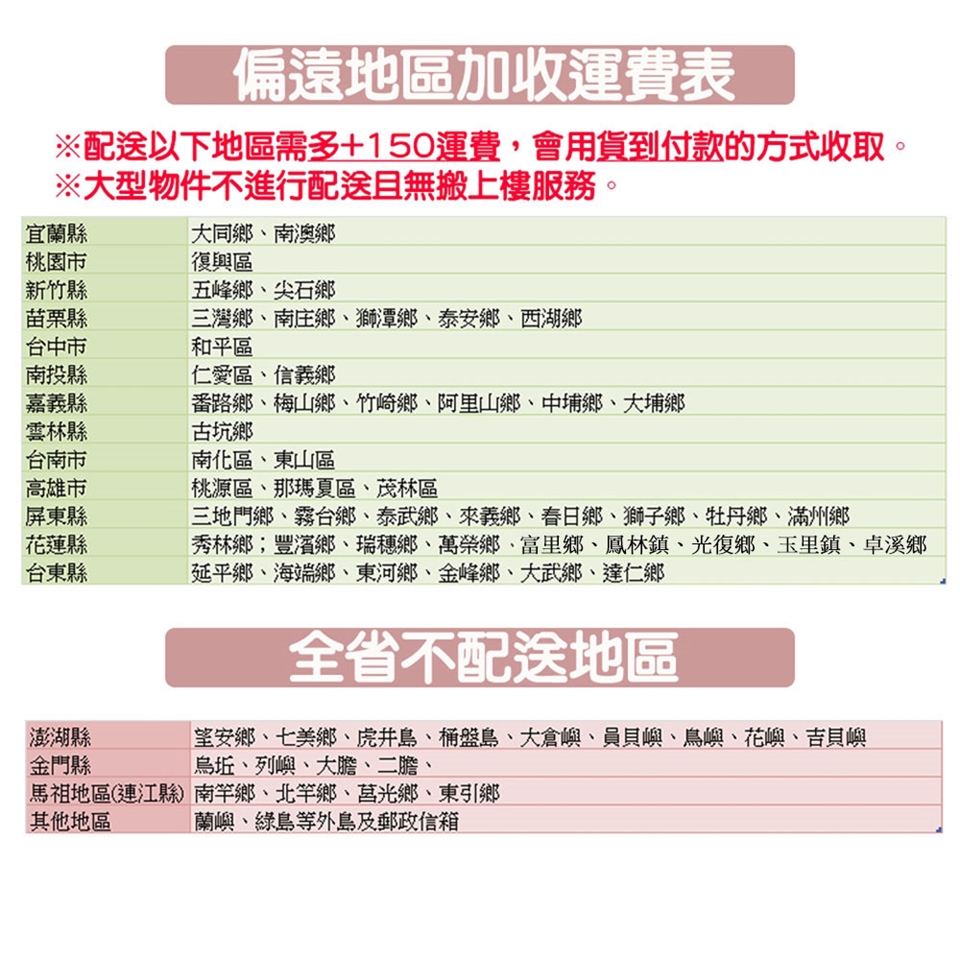 偏遠地區加收運費表

※配送以下地區需多+150運費，會用貨到付款的方式收取。
※大型物件不進行配送且無搬上樓服務。

| 宜蘭縣 | 大同鄉、南澳鄉 |
|---|---|
| 桃園市 | 復興區 |
| 新竹縣 | 五峰鄉、尖石鄉 |
| 苗栗縣 | 三灣鄉、南庄鄉、獅潭鄉、泰安鄉、西湖鄉 |
| 台中市 | 和平區 |
| 南投縣 | 仁愛區、信義鄉 |
| 嘉義縣 | 番路鄉、梅山鄉、竹崎鄉、阿里山鄉、中埔鄉、大埔鄉 |
| 雲林縣 | 古坑鄉 |
| 台南市 | 南化區、東山區 |
| 高雄市 | 桃源區、那瑪夏區、茂林區 |
| 屏東縣 | 三地門鄉、霧台鄉、泰武鄉、來義鄉、春日鄉、獅子鄉、牡丹鄉、滿州鄉 |
| 花蓮縣 | 秀林鄉；豐濱鄉、瑞穗鄉、萬榮鄉、富里鄉、鳳林鎮、光復鄉、玉里鎮、卓溪鄉 |
| 台東縣 | 延平鄉、海端鄉、東河鄉、金峰鄉、大武鄉、達仁鄉 |

全省不配送地區

| 澎湖縣 | 望安鄉、七美鄉、虎井島、桶盤島、大倉嶼、員貝嶼、鳥嶼、花嶼、吉貝嶼 |
|---|---|
| 金門縣 | 烏坵、列嶼、大膽、二膽、 |
| 馬祖地區(連江縣) | 南竿鄉、北竿鄉、莒光鄉、東引鄉 |
| 其他地區 | 蘭嶼、綠島等外島及郵政信箱 |